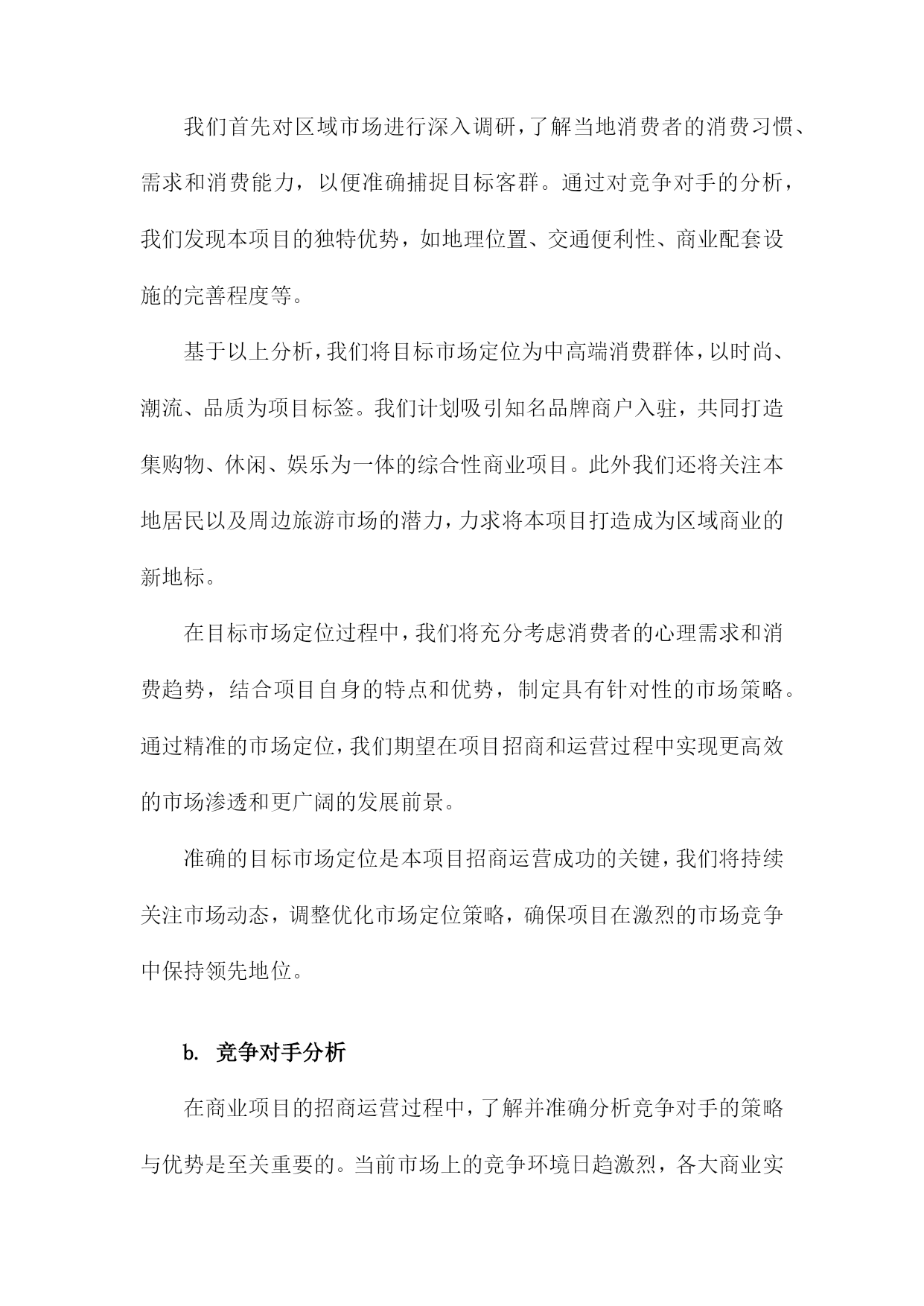 我们首先对区域市场进行深入调研，了解当地消费者的消费习惯、需求和消费能力，以便准确捕捉目标客群。通过对竞争对手的分析，我们发现本项目的独特优势，如地理位置、交通便利性、商业配套设施的完善程度等。

基于以上分析，我们将目标市场定位为中高端消费群体，以时尚、潮流、品质为项目标签。我们计划吸引知名品牌商户入驻，共同打造集购物、休闲、娱乐为一体的综合性商业项目。此外我们还将关注本地居民以及周边旅游市场的潜力，力求将本项目打造成为区域商业的新地标。

在目标市场定位过程中，我们将充分考虑消费者的心理需求和消费趋势，结合项目自身的特点和优势，制定具有针对性的市场策略。通过精准的市场定位，我们期望在项目招商和运营过程中实现更高效的市场渗透和更广阔的发展前景。

准确的目标市场定位是本项目招商运营成功的关键，我们将持续关注市场动态，调整优化市场定位策略，确保项目在激烈的市场竞争中保持领先地位。

b. 竞争对手分析

在商业项目的招商运营过程中，了解并准确分析竞争对手的策略与优势是至关重要的。当前市场上的竞争环境日趋激烈，各大商业实